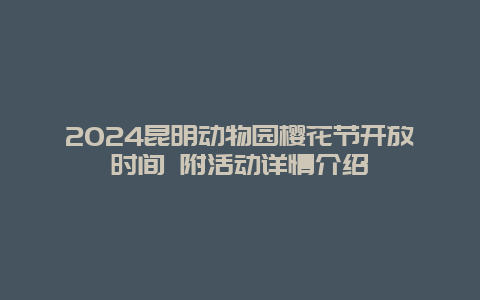 2024昆明动物园樱花节开放时间 附活动详情介绍